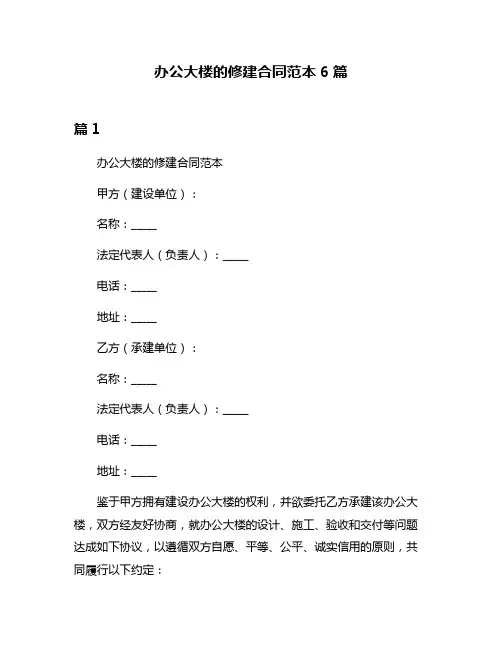 办公大楼的修建合同范本 6 篇

篇 1

办公大楼的修建合同范本

甲方（建设单位）：

名称：_____

法定代表人（负责人）：_____

电话：_____

地址：_____

乙方（承建单位）：

名称：_____

法定代表人（负责人）：_____

电话：_____

地址：_____

鉴于甲方拥有建设办公大楼的权利，并欲委托乙方承建该办公大楼，双方经友好协商，就办公大楼的设计、施工、验收和交付等问题达成如下协议，以遵循双方自愿、平等、公平、诚实信用的原则，共同履行以下约定：